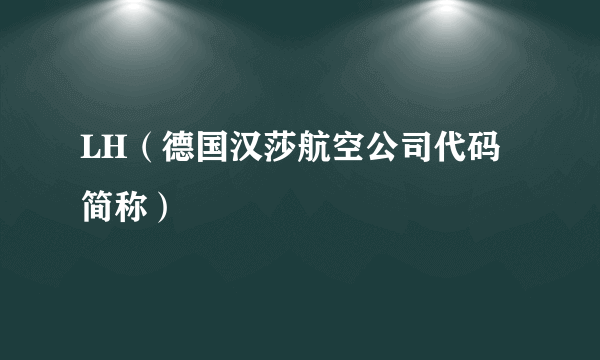 LH（德国汉莎航空公司代码简称）